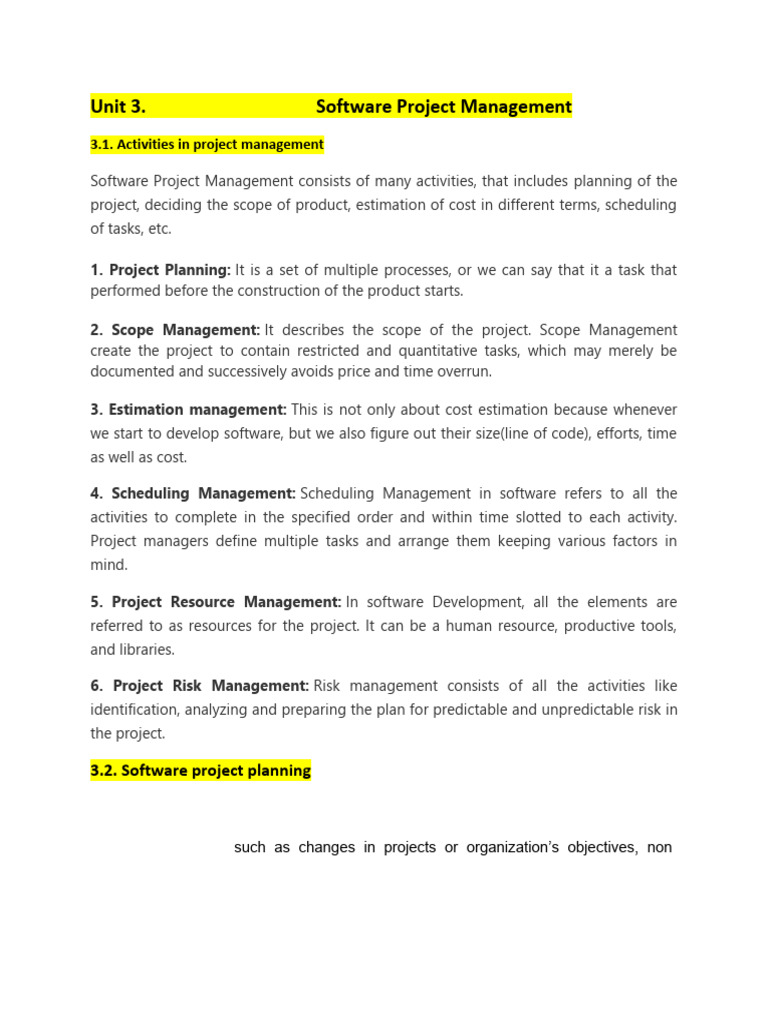 Unit 3. Software Project Management

3.1. Activities in project management

Software Project Management consists of many activities, that includes planning of the project, deciding the scope of product, estimation of cost in different terms, scheduling of tasks, etc.

1. Project Planning: It is a set of multiple processes, or we can say that it a task that performed before the construction of the product starts.

2. Scope Management: It describes the scope of the project. Scope Management create the project to contain restricted and quantitative tasks, which may merely be documented and successively avoids price and time overrun.

3. Estimation management: This is not only about cost estimation because whenever we start to develop software, but we also figure out their size(line of code), efforts, time as well as cost.

4. Scheduling Management: Scheduling Management in software refers to all the activities to complete in the specified order and within time slotted to each activity. Project managers define multiple tasks and arrange them keeping various factors in mind.

5. Project Resource Management: In software Development, all the elements are referred to as resources for the project. It can be a human resource, productive tools, and libraries.

6. Project Risk Management: Risk management consists of all the activities like identification, analyzing and preparing the plan for predictable and unpredictable risk in the project.

3.2. Software project planning

such as changes in projects or organization's objectives, non